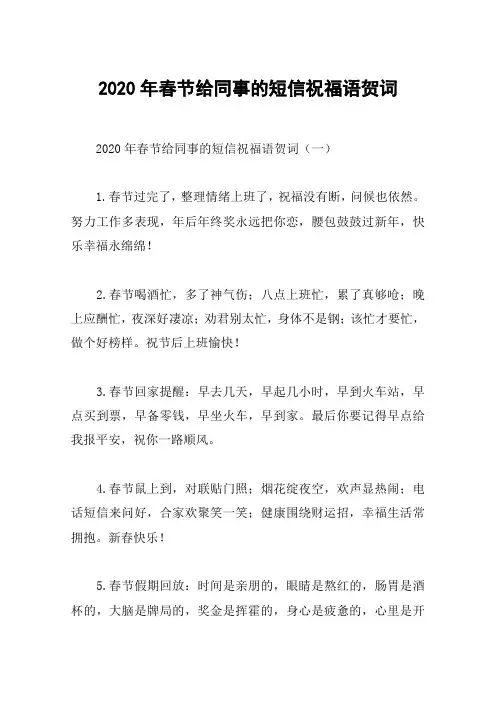 2020 年春节给同事的短信祝福语贺词

2020 年春节给同事的短信祝福语贺词（一）

1.春节过完了，整理情绪上班了，祝福没有断，问候也依然。努力工作多表现，年后年终奖永远把你恋，腰包鼓鼓过新年，快乐幸福永绵绵！

2.春节喝酒忙，多了神气伤；八点上班忙，累了真够呛；晚上应酬忙，夜深好凄凉；劝君别太忙，身体不是钢；该忙才要忙，做个好榜样。祝节后上班愉快！

3.春节回家提醒：早去几天，早起几小时，早到火车站，早点买到票，早备零钱，早坐火车，早到家。最后你要记得早点给我报平安，祝你一路顺风。

4.春节鼠上到，对联贴门照；烟花绽夜空，欢声显热闹；电话短信来问好，合家欢聚笑一笑；健康围绕财运招，幸福生活常拥抱。新春快乐！

5.春节假期回放：时间是亲朋的，眼睛是熬红的，肠胃是酒杯的，大脑是牌局的，奖金是挥霍的，身心是疲惫的，心里是开